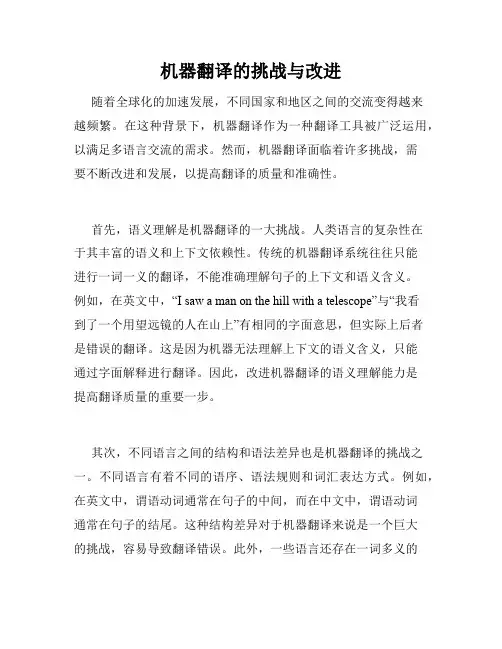 机器翻译的挑战与改进

随着全球化的加速发展，不同国家和地区之间的交流变得越来越频繁。在这种背景下，机器翻译作为一种翻译工具被广泛运用，以满足多语言交流的需求。然而，机器翻译面临着许多挑战，需要不断改进和发展，以提高翻译的质量和准确性。

首先，语义理解是机器翻译的一大挑战。人类语言的复杂性在于其丰富的语义和上下文依赖性。传统的机器翻译系统往往只能进行一词一义的翻译，不能准确理解句子的上下文和语义含义。例如，在英文中，“I saw a man on the hill with a telescope”与“我看到了一个用望远镜的人在山上”有相同的字面意思，但实际上后者是错误的翻译。这是因为机器无法理解上下文的语义含义，只能通过字面解释进行翻译。因此，改进机器翻译的语义理解能力是提高翻译质量的重要一步。

其次，不同语言之间的结构和语法差异也是机器翻译的挑战之一。不同语言有着不同的语序、语法规则和词汇表达方式。例如，在英文中，谓语动词通常在句子的中间，而在中文中，谓语动词通常在句子的结尾。这种结构差异对于机器翻译来说是一个巨大的挑战，容易导致翻译错误。此外，一些语言还存在一词多义的